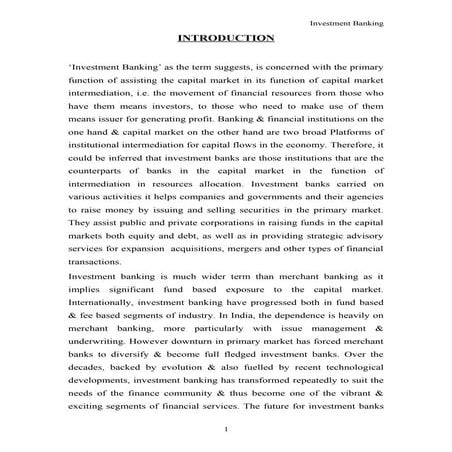 Investment Banking

INTRODUCTION

'Investment Banking' as the term suggests, is concerned with the primary function of assisting the capital market in its function of capital market intermediation, i.e. the movement of financial resources from those who have them means investors, to those who need to make use of them means issuer for generating profit. Banking & financial institutions on the one hand & capital market on the other hand are two broad Platforms of institutional intermediation for capital flows in the economy. Therefore, it could be inferred that investment banks are those institutions that are the counterparts of banks in the capital market in the function of intermediation in resources allocation. Investment banks carried on various activities it helps companies and governments and their agencies to raise money by issuing and selling securities in the primary market. They assist public and private corporations in raising funds in the capital markets both equity and debt, as well as in providing strategic advisory services for expansion acquisitions, mergers and other types of financial transactions.

Investment banking is much wider term than merchant banking as it implies significant fund based exposure to the capital market. Internationally, investment banking have progressed both in fund based & fee based segments of industry. In India, the dependence is heavily on merchant banking, more particularly with issue management & underwriting. However downturn in primary market has forced merchant banks to diversify & become full fledged investment banks. Over the decades, backed by evolution & also fuelled by recent technological developments, investment banking has transformed repeatedly to suit the needs of the finance community & thus become one of the vibrant & exciting segments of financial services. The future for investment banks

1